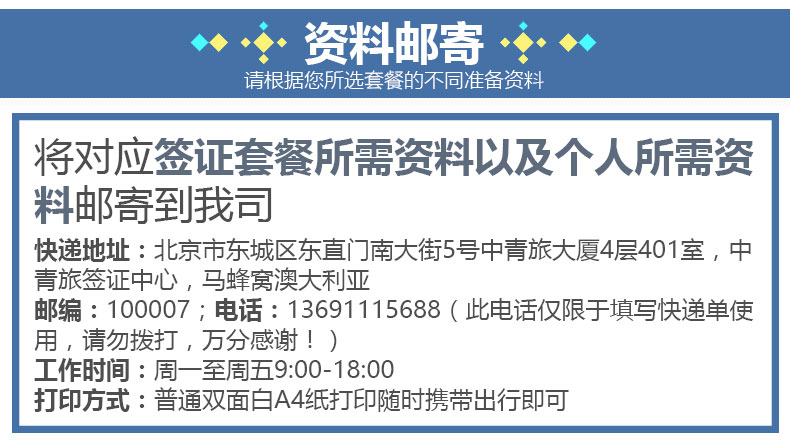 资料邮寄
请根据您所选套餐的不同准备资料

将对应签证套餐所需资料以及个人所需资料邮寄到我司

快递地址：北京市东城区东直门南大街5号中青旅大厦4层401室，中青旅签证中心，马蜂窝澳大利亚
邮编：100007；电话：13691115688（此电话仅限于填写快递单使用，请勿拨打，万分感谢！）
工作时间：周一至周五9:00-18:00
打印方式：普通双面白A4纸打印随时携带出行即可